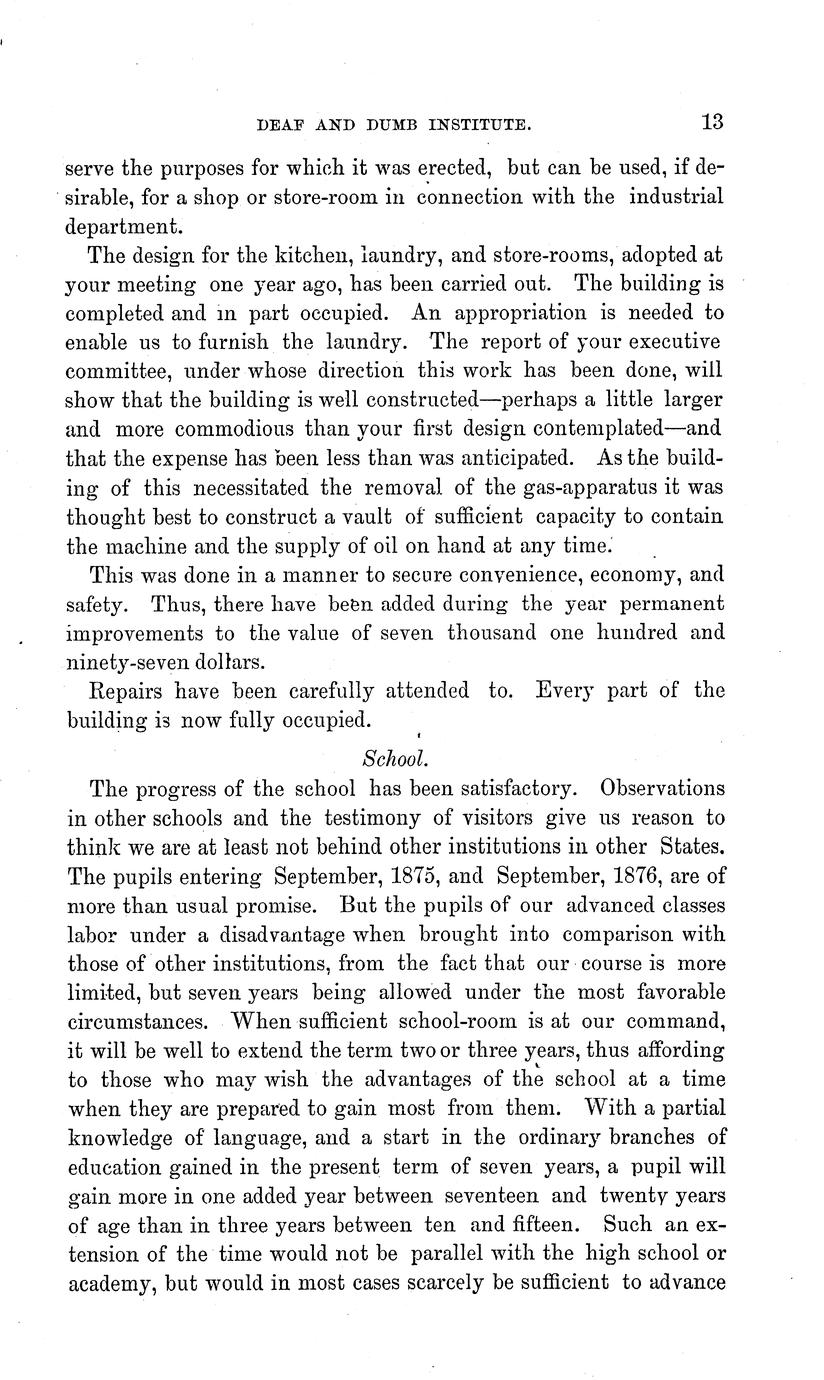 DEAF AND DUMB INSTITUTE. 13

serve the purposes for which it was erected, but can be used, if desirable, for a shop or store-room in connection with the industrial department.

The design for the kitchen, laundry, and store-rooms, adopted at your meeting one year ago, has been carried out. The building is completed and in part occupied. An appropriation is needed to enable us to furnish the laundry. The report of your executive committee, under whose direction this work has been done, will show that the building is well constructed—perhaps a little larger and more commodious than your first design contemplated—and that the expense has been less than was anticipated. As the building of this necessitated the removal of the gas-apparatus it was thought best to construct a vault of sufficient capacity to contain the machine and the supply of oil on hand at any time.

This was done in a manner to secure convenience, economy, and safety. Thus, there have been added during the year permanent improvements to the value of seven thousand one hundred and ninety-seven dollars.

Repairs have been carefully attended to. Every part of the building is now fully occupied.

School.

The progress of the school has been satisfactory. Observations in other schools and the testimony of visitors give us reason to think we are at least not behind other institutions in other States. The pupils entering September, 1875, and September, 1876, are of more than usual promise. But the pupils of our advanced classes labor under a disadvantage when brought into comparison with those of other institutions, from the fact that our course is more limited, but seven years being allowed under the most favorable circumstances. When sufficient school-room is at our command, it will be well to extend the term two or three years, thus affording to those who may wish the advantages of the school at a time when they are prepared to gain most from them. With a partial knowledge of language, and a start in the ordinary branches of education gained in the present term of seven years, a pupil will gain more in one added year between seventeen and twenty years of age than in three years between ten and fifteen. Such an extension of the time would not be parallel with the high school or academy, but would in most cases scarcely be sufficient to advance